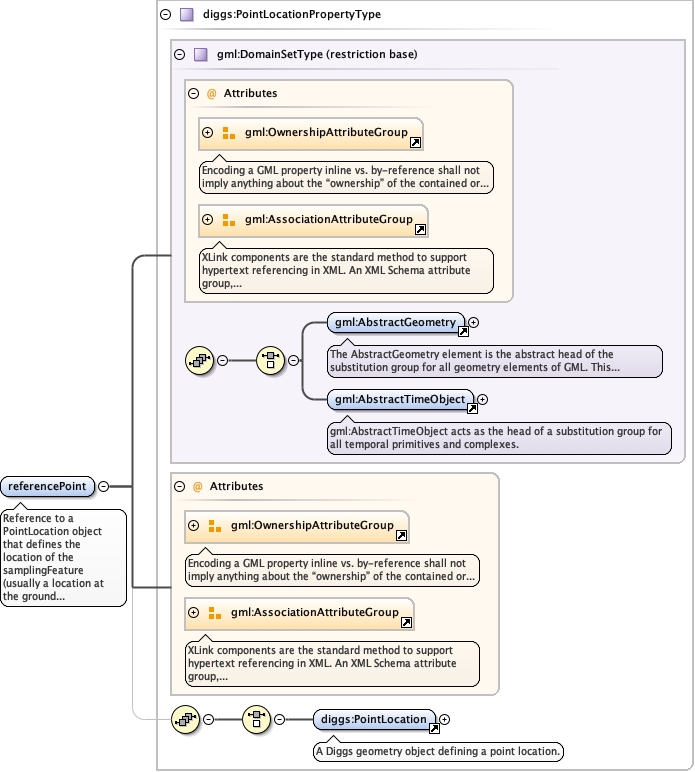 diggs:PointLocationPropertyType

gml:DomainSetType (restriction base)

@ Attributes

gml:OwnershipAttributeGroup

Encoding a GML property inline vs. by-reference shall not imply anything about the "ownership" of the contained or...

gml:AssociationAttributeGroup

XLink components are the standard method to support hypertext referencing in XML. An XML Schema attribute group,...

gml:AbstractGeometry

The AbstractGeometry element is the abstract head of the substitution group for all geometry elements of GML. This...

gml:AbstractTimeObject

gml:AbstractTimeObject acts as the head of a substitution group for all temporal primitives and complexes.

referencePoint

Reference to a PointLocation object that defines the location of the samplingFeature (usually a location at the ground...

@ Attributes

gml:OwnershipAttributeGroup

Encoding a GML property inline vs. by-reference shall not imply anything about the "ownership" of the contained or...

gml:AssociationAttributeGroup

XLink components are the standard method to support hypertext referencing in XML. An XML Schema attribute group,...

diggs:PointLocation

A Diggs geometry object defining a point location.